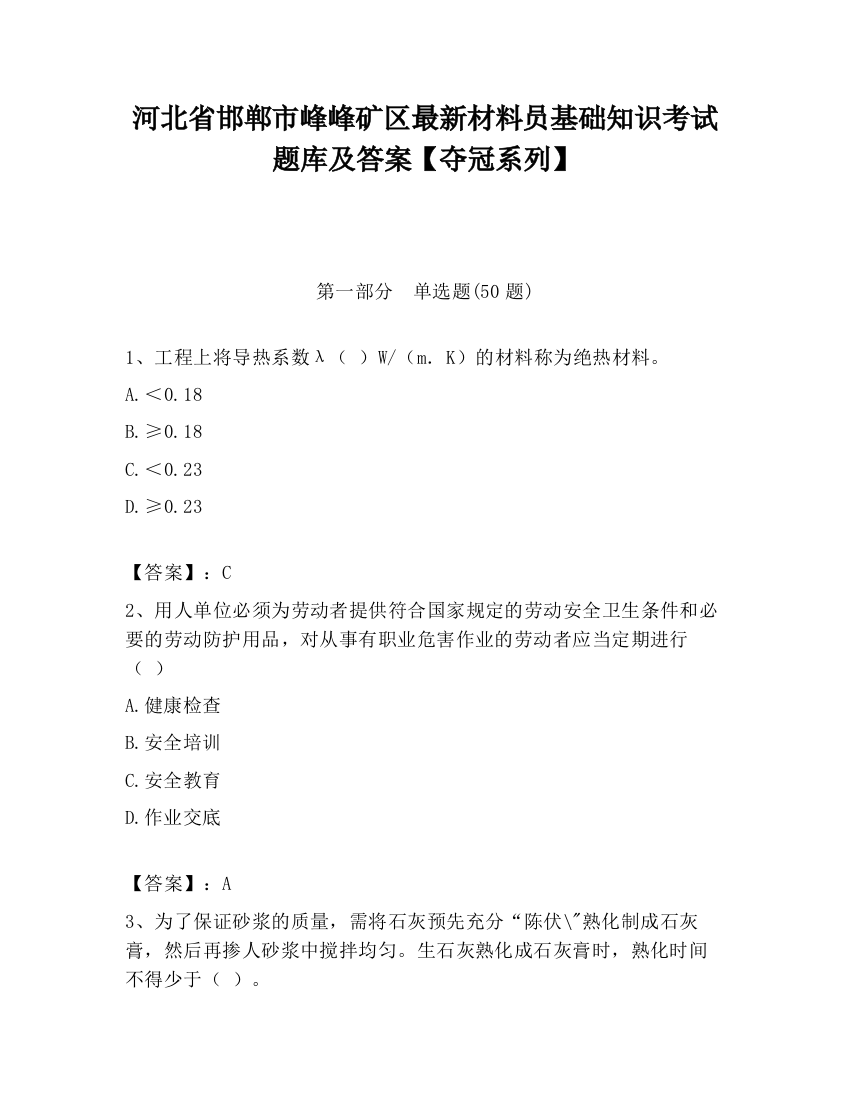 河北省邯郸市峰峰矿区最新材料员基础知识考试题库及答案【夺冠系列】

第一部分　单选题(50 题)

1、工程上将导热系数λ（ ）W/（m．K）的材料称为绝热材料。

A.＜0.18

B.≥0.18

C.＜0.23

D.≥0.23

【答案】：C

2、用人单位必须为劳动者提供符合国家规定的劳动安全卫生条件和必要的劳动防护用品，对从事有职业危害作业的劳动者应当定期进行（ ）

A.健康检查

B.安全培训

C.安全教育

D.作业交底

【答案】：A

3、为了保证砂浆的质量，需将石灰预先充分“陈伏\"熟化制成石灰膏，然后再掺人砂浆中搅拌均匀。生石灰熟化成石灰膏时，熟化时间不得少于（ ）。